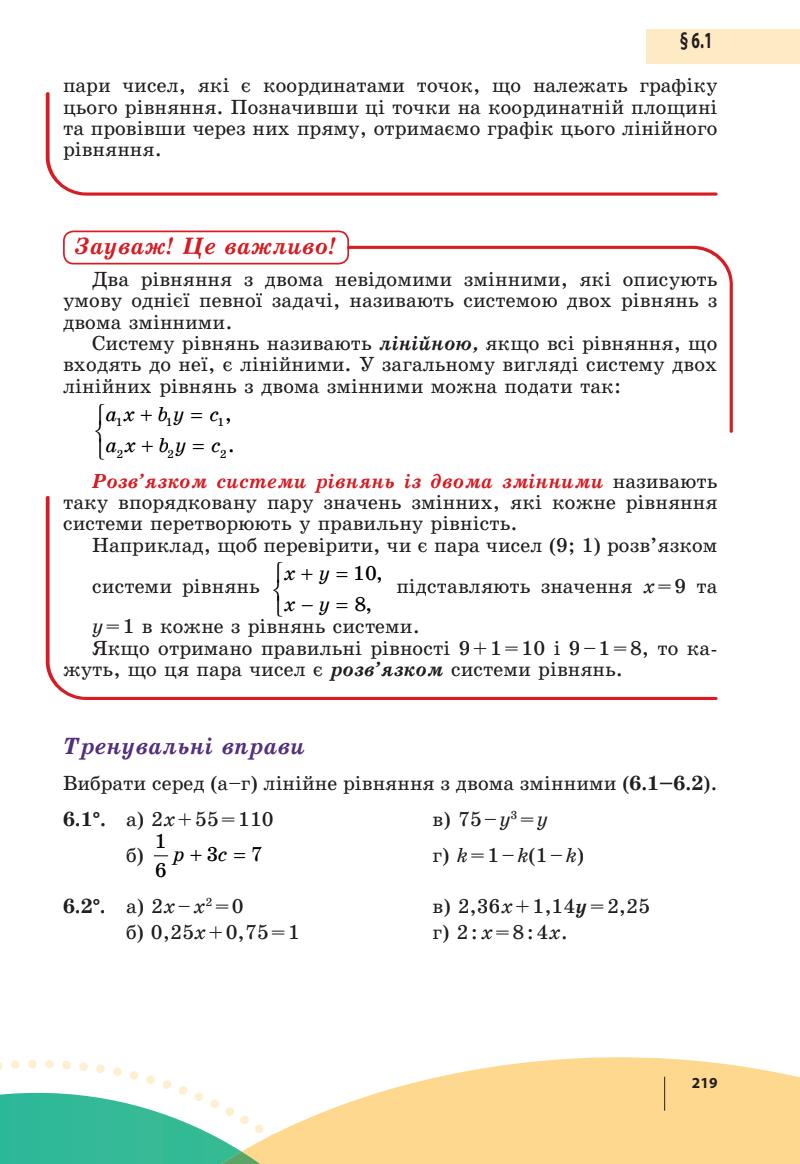 § 6.1

пари чисел, які є координатами точок, що належать графіку цього рівняння. Позначивши ці точки на координатній площині та провівши через них пряму, отримаємо графік цього лінійного рівняння.

Зауваж! Це важливо!

Два рівняння з двома невідомими змінними, які описують умову однієї певної задачі, називають системою двох рівнянь з двома змінними.

Систему рівнянь називають лінійною, якщо всі рівняння, що входять до неї, є лінійними. У загальному вигляді систему двох лінійних рівнянь з двома змінними можна подати так:

$\begin{cases} a_1x + b_1y = c_1, \\ a_2x + b_2y = c_2. \end{cases}$

Розв'язком системи рівнянь із двома змінними називають таку впорядковану пару значень змінних, які кожне рівняння системи перетворюють у правильну рівність.

Наприклад, щоб перевірити, чи є пара чисел (9; 1) розв'язком системи рівнянь $\begin{cases} x + y = 10, \\ x - y = 8, \end{cases}$ підставляють значення $x=9$ та $y=1$ в кожне з рівнянь системи.

Якщо отримано правильні рівності $9+1=10$ і $9-1=8$, то кажуть, що ця пара чисел є розв'язком системи рівнянь.

Тренувальні вправи

Вибрати серед (а–г) лінійне рівняння з двома змінними (6.1–6.2).

6.1°. а) $2x+55=110$
б) $\frac{1}{6}p + 3c = 7$
в) $75-y^3=y$
г) $k=1-k(1-k)$

6.2°. а) $2x-x^2=0$
б) $0,25x+0,75=1$
в) $2,36x+1,14y=2,25$
г) $2:x=8:4x$.

219